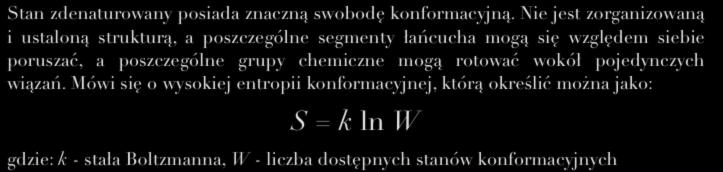 Stan zdenaturowany posiada znaczną swobodę konformacyjną. Nie jest zorganizowaną i ustaloną strukturą, a poszczególne segmenty łańcucha mogą się względem siebie poruszać, a poszczególne grupy chemiczne mogą rotować wokół pojedynczych wiązań. Mówi się o wysokiej entropii konformacyjnej, którą określić można jako:

$S = k \ln W$

gdzie: $k$ - stała Boltzmanna, $W$ - liczba dostępnych stanów konformacyjnych